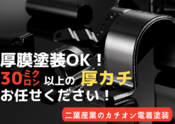 厚膜塗装OK！
30ミクロン以上の厚カチ
お任せください！

二葉産業のカチオン電着塗装